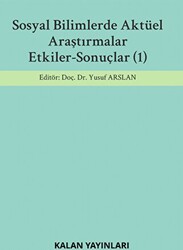 Sosyal Bilimlerde Aktüel Araştırmalar Etkiler-Sonuçlar (1)

Editör: Doç. Dr. Yusuf ARSLAN

KALAN YAYINLARI